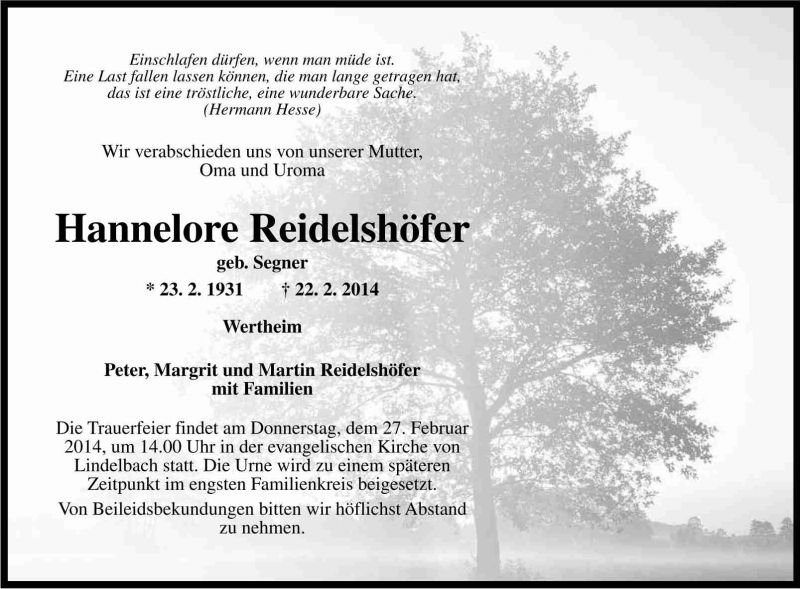 Einschlafen dürfen, wenn man müde ist.
Eine Last fallen lassen können, die man lange getragen hat,
das ist eine tröstliche, eine wunderbare Sache.
(Hermann Hesse)

Wir verabschieden uns von unserer Mutter,
Oma und Uroma

Hannelore Reidelshöfer

geb. Segner

* 23. 2. 1931 † 22. 2. 2014

Wertheim

Peter, Margrit und Martin Reidelshöfer
mit Familien

Die Trauerfeier findet am Donnerstag, dem 27. Februar 2014, um 14.00 Uhr in der evangelischen Kirche von Lindelbach statt. Die Urne wird zu einem späteren Zeitpunkt im engsten Familienkreis beigesetzt.

Von Beileidsbekundungen bitten wir höflichst Abstand zu nehmen.